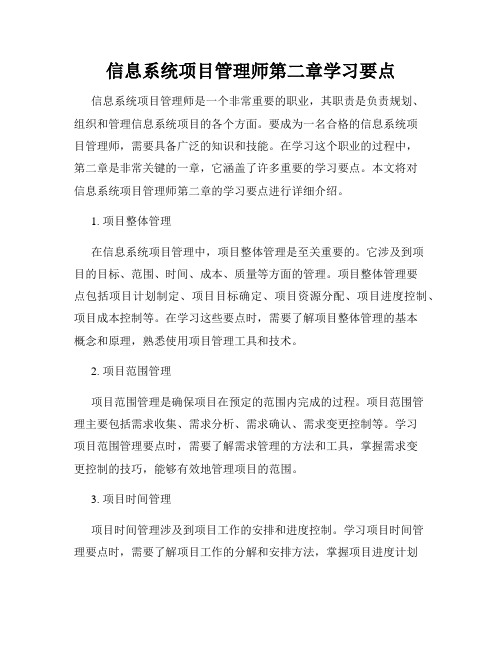 信息系统项目管理师第二章学习要点

信息系统项目管理师是一个非常重要的职业，其职责是负责规划、组织和管理信息系统项目的各个方面。要成为一名合格的信息系统项目管理师，需要具备广泛的知识和技能。在学习这个职业的过程中，第二章是非常关键的一章，它涵盖了许多重要的学习要点。本文将对信息系统项目管理师第二章的学习要点进行详细介绍。

1. 项目整体管理

在信息系统项目管理中，项目整体管理是至关重要的。它涉及到项目的目标、范围、时间、成本、质量等方面的管理。项目整体管理要点包括项目计划制定、项目目标确定、项目资源分配、项目进度控制、项目成本控制等。在学习这些要点时，需要了解项目整体管理的基本概念和原理，熟悉使用项目管理工具和技术。

2. 项目范围管理

项目范围管理是确保项目在预定的范围内完成的过程。项目范围管理主要包括需求收集、需求分析、需求确认、需求变更控制等。学习项目范围管理要点时，需要了解需求管理的方法和工具，掌握需求变更控制的技巧，能够有效地管理项目的范围。

3. 项目时间管理

项目时间管理涉及到项目工作的安排和进度控制。学习项目时间管理要点时，需要了解项目工作的分解和安排方法，掌握项目进度计划